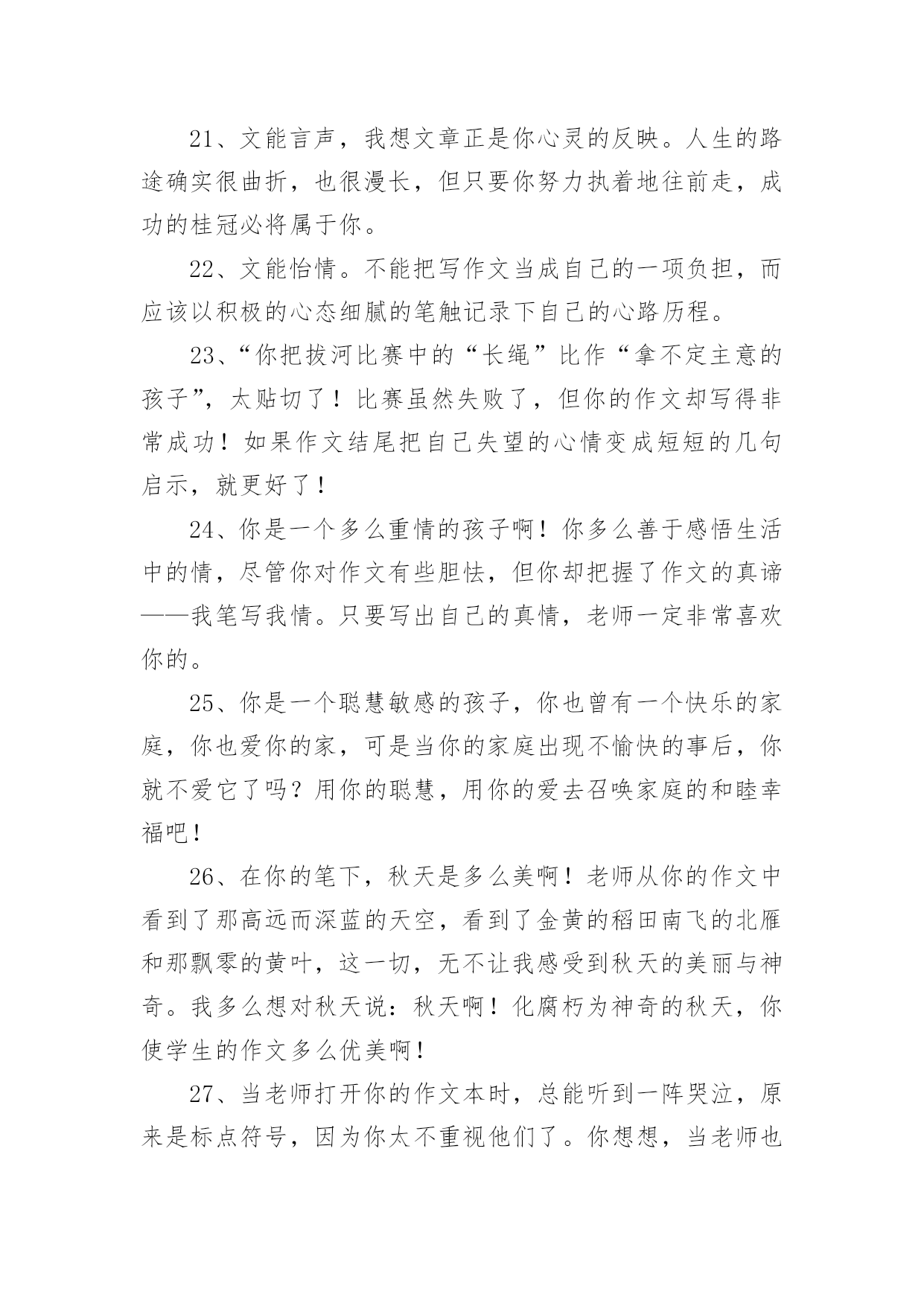 21、文能言声，我想文章正是你心灵的反映。人生的路途确实很曲折，也很漫长，但只要你努力执着地往前走，成功的桂冠必将属于你。

22、文能怡情。不能把写作文当成自己的一项负担，而应该以积极的心态细腻的笔触记录下自己的心路历程。

23、“你把拔河比赛中的“长绳”比作“拿不定主意的孩子”，太贴切了！比赛虽然失败了，但你的作文却写得非常成功！如果作文结尾把自己失望的心情变成短短的几句启示，就更好了！

24、你是一个多么重情的孩子啊！你多么善于感悟生活中的情，尽管你对作文有些胆怯，但你却把握了作文的真谛——我笔写我情。只要写出自己的真情，老师一定非常喜欢你的。

25、你是一个聪慧敏感的孩子，你也曾有一个快乐的家庭，你也爱你的家，可是当你的家庭出现不愉快的事后，你就不爱它了吗？用你的聪慧，用你的爱去召唤家庭的和睦幸福吧！

26、在你的笔下，秋天是多么美啊！老师从你的作文中看到了那高远而深蓝的天空，看到了金黄的稻田南飞的北雁和那飘零的黄叶，这一切，无不让我感受到秋天的美丽与神奇。我多么想对秋天说：秋天啊！化腐朽为神奇的秋天，你使学生的作文多么优美啊！

27、当老师打开你的作文本时，总能听到一阵哭泣，原来是标点符号，因为你太不重视他们了。你想想，当老师也